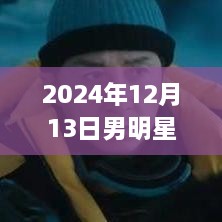 2024年12月13日男明星